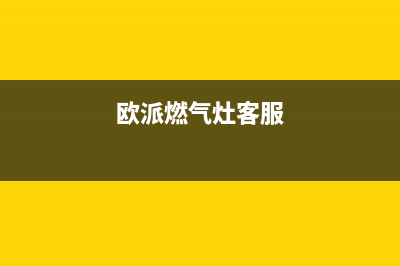 欧派燃气灶客服